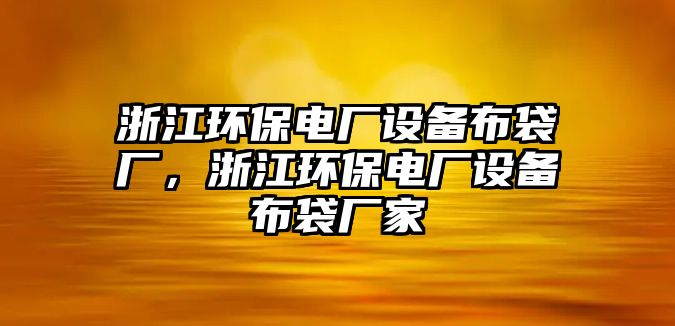 浙江环保电厂设备布袋厂，浙江环保电厂设备布袋厂家